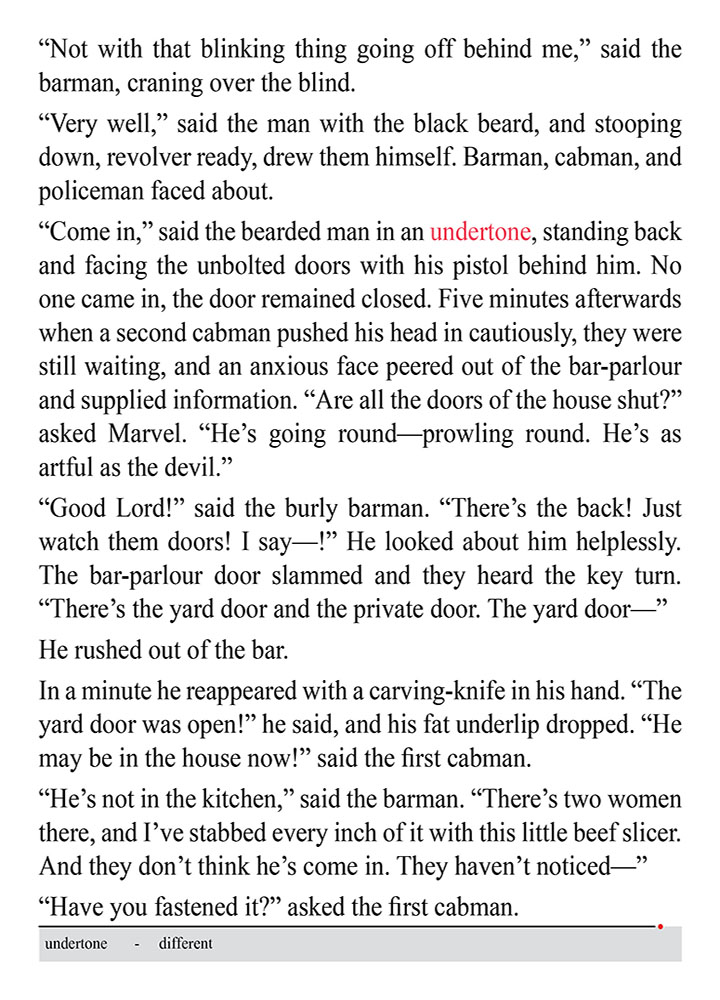 “Not with that blinking thing going off behind me,” said the barman, craning over the blind.

“Very well,” said the man with the black beard, and stooping down, revolver ready, drew them himself. Barman, cabman, and policeman faced about.

“Come in,” said the bearded man in an undertone, standing back and facing the unbolted doors with his pistol behind him. No one came in, the door remained closed. Five minutes afterwards when a second cabman pushed his head in cautiously, they were still waiting, and an anxious face peered out of the bar-parlour and supplied information. “Are all the doors of the house shut?” asked Marvel. “He’s going round—prowling round. He’s as artful as the devil.”

“Good Lord!” said the burly barman. “There’s the back! Just watch them doors! I say—!” He looked about him helplessly. The bar-parlour door slammed and they heard the key turn. “There’s the yard door and the private door. The yard door—”

He rushed out of the bar.

In a minute he reappeared with a carving-knife in his hand. “The yard door was open!” he said, and his fat underlip dropped. “He may be in the house now!” said the first cabman.

“He’s not in the kitchen,” said the barman. “There’s two women there, and I’ve stabbed every inch of it with this little beef slicer. And they don’t think he’s come in. They haven’t noticed—”

“Have you fastened it?” asked the first cabman.

undertone - different